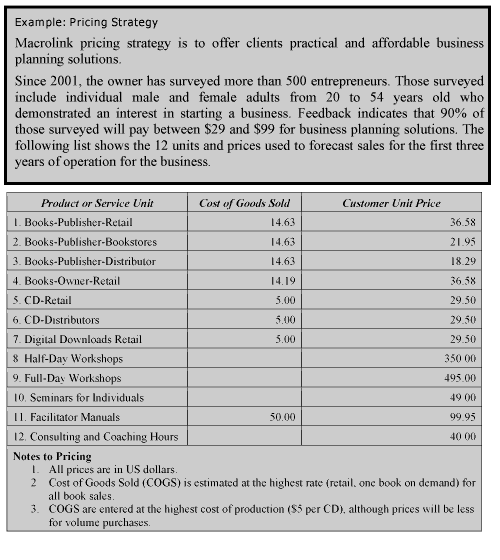 Example: Pricing Strategy

Macrolink pricing strategy is to offer clients practical and affordable business planning solutions.

Since 2001, the owner has surveyed more than 500 entrepreneurs. Those surveyed include individual male and female adults from 20 to 54 years old who demonstrated an interest in starting a business. Feedback indicates that 90% of those surveyed will pay between \$29 and \$99 for business planning solutions. The following list shows the 12 units and prices used to forecast sales for the first three years of operation for the business.

| Product or Service Unit | Cost of Goods Sold | Customer Unit Price |
|---|---|---|
| 1. Books-Publisher-Retail | 14.63 | 36.58 |
| 2. Books-Publisher-Bookstores | 14.63 | 21.95 |
| 3. Books-Publisher-Distributor | 14.63 | 18.29 |
| 4. Books-Owner-Retail | 14.19 | 36.58 |
| 5. CD-Retail | 5.00 | 29.50 |
| 6. CD-Distributors | 5.00 | 29.50 |
| 7. Digital Downloads Retail | 5.00 | 29.50 |
| 8 Half-Day Workshops | | 350 00 |
| 9. Full-Day Workshops | | 495.00 |
| 10. Seminars for Individuals | | 49 00 |
| 11. Facilitator Manuals | 50.00 | 99.95 |
| 12. Consulting and Coaching Hours | | 40 00 |

Notes to Pricing
1. All prices are in US dollars.
2 Cost of Goods Sold (COGS) is estimated at the highest rate (retail, one book on demand) for all book sales.
3. COGS are entered at the highest cost of production (\$5 per CD), although prices will be less for volume purchases.